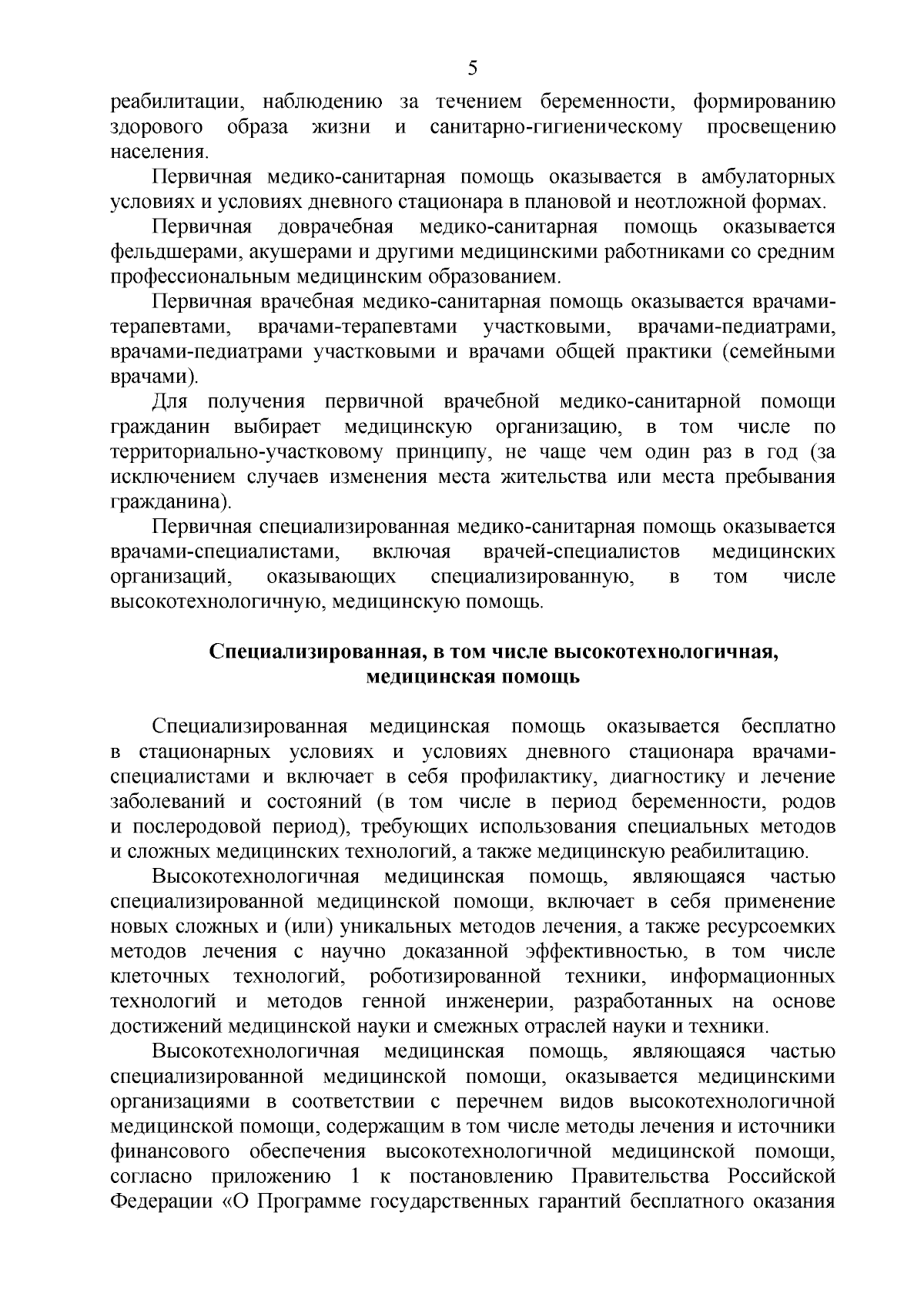 5

реабилитации, наблюдению за течением беременности, формированию здорового образа жизни и санитарно-гигиеническому просвещению населения.

Первичная медико-санитарная помощь оказывается в амбулаторных условиях и условиях дневного стационара в плановой и неотложной формах.

Первичная доврачебная медико-санитарная помощь оказывается фельдшерами, акушерами и другими медицинскими работниками со средним профессиональным медицинским образованием.

Первичная врачебная медико-санитарная помощь оказывается врачами-терапевтами, врачами-терапевтами участковыми, врачами-педиатрами, врачами-педиатрами участковыми и врачами общей практики (семейными врачами).

Для получения первичной врачебной медико-санитарной помощи гражданин выбирает медицинскую организацию, в том числе по территориально-участковому принципу, не чаще чем один раз в год (за исключением случаев изменения места жительства или места пребывания гражданина).

Первичная специализированная медико-санитарная помощь оказывается врачами-специалистами, включая врачей-специалистов медицинских организаций, оказывающих специализированную, в том числе высокотехнологичную, медицинскую помощь.

Специализированная, в том числе высокотехнологичная, медицинская помощь

Специализированная медицинская помощь оказывается бесплатно в стационарных условиях и условиях дневного стационара врачами-специалистами и включает в себя профилактику, диагностику и лечение заболеваний и состояний (в том числе в период беременности, родов и послеродовой период), требующих использования специальных методов и сложных медицинских технологий, а также медицинскую реабилитацию.

Высокотехнологичная медицинская помощь, являющаяся частью специализированной медицинской помощи, включает в себя применение новых сложных и (или) уникальных методов лечения, а также ресурсоемких методов лечения с научно доказанной эффективностью, в том числе клеточных технологий, роботизированной техники, информационных технологий и методов генной инженерии, разработанных на основе достижений медицинской науки и смежных отраслей науки и техники.

Высокотехнологичная медицинская помощь, являющаяся частью специализированной медицинской помощи, оказывается медицинскими организациями в соответствии с перечнем видов высокотехнологичной медицинской помощи, содержащим в том числе методы лечения и источники финансового обеспечения высокотехнологичной медицинской помощи, согласно приложению 1 к постановлению Правительства Российской Федерации «О Программе государственных гарантий бесплатного оказания